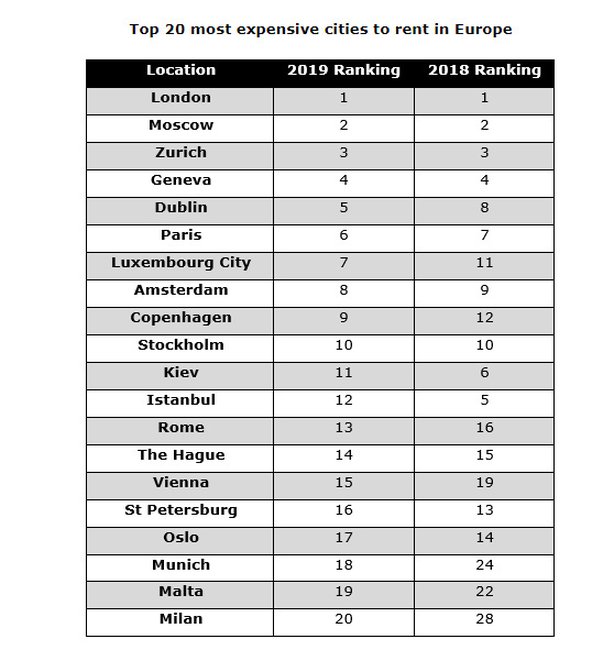 Top 20 most expensive cities to rent in Europe

| Location | 2019 Ranking | 2018 Ranking |
|---|---|---|
| London | 1 | 1 |
| Moscow | 2 | 2 |
| Zurich | 3 | 3 |
| Geneva | 4 | 4 |
| Dublin | 5 | 8 |
| Paris | 6 | 7 |
| Luxembourg City | 7 | 11 |
| Amsterdam | 8 | 9 |
| Copenhagen | 9 | 12 |
| Stockholm | 10 | 10 |
| Kiev | 11 | 6 |
| Istanbul | 12 | 5 |
| Rome | 13 | 16 |
| The Hague | 14 | 15 |
| Vienna | 15 | 19 |
| St Petersburg | 16 | 13 |
| Oslo | 17 | 14 |
| Munich | 18 | 24 |
| Malta | 19 | 22 |
| Milan | 20 | 28 |